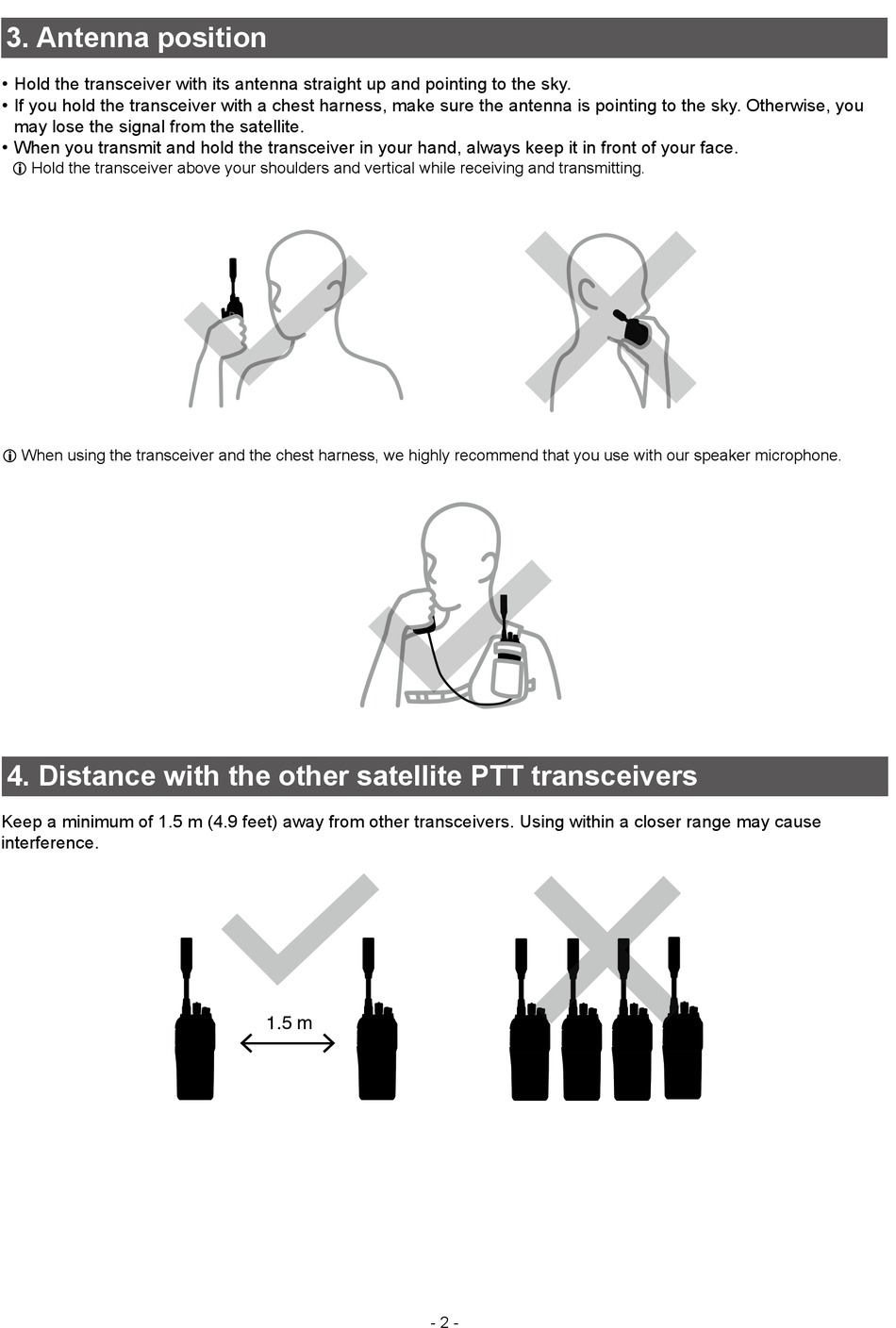 3. Antenna position

• Hold the transceiver with its antenna straight up and pointing to the sky.
• If you hold the transceiver with a chest harness, make sure the antenna is pointing to the sky. Otherwise, you may lose the signal from the satellite.
• When you transmit and hold the transceiver in your hand, always keep it in front of your face.
ⓘ Hold the transceiver above your shoulders and vertical while receiving and transmitting.

ⓘ When using the transceiver and the chest harness, we highly recommend that you use with our speaker microphone.

4. Distance with the other satellite PTT transceivers

Keep a minimum of 1.5 m (4.9 feet) away from other transceivers. Using within a closer range may cause interference.

1.5 m

- 2 -